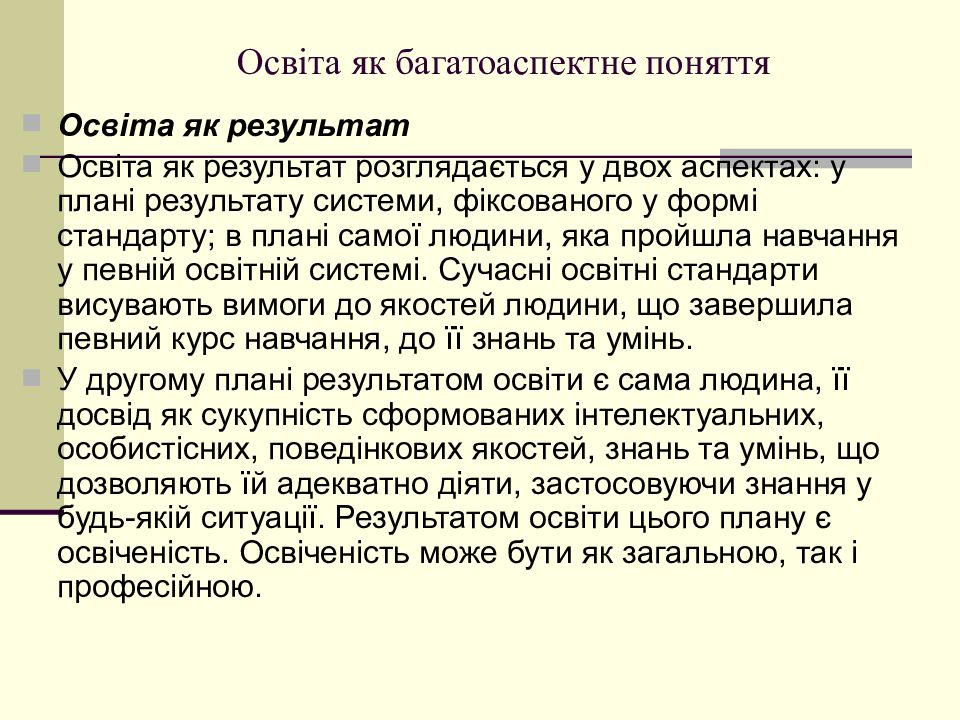 Освіта як багатоаспектне поняття

Освіта як результат

Освіта як результат розглядається у двох аспектах: у плані результату системи, фіксованого у формі стандарту; в плані самої людини, яка пройшла навчання у певній освітній системі. Сучасні освітні стандарти висувають вимоги до якостей людини, що завершила певний курс навчання, до її знань та умінь.

У другому плані результатом освіти є сама людина, її досвід як сукупність сформованих інтелектуальних, особистісних, поведінкових якостей, знань та умінь, що дозволяють їй адекватно діяти, застосовуючи знання у будь-якій ситуації. Результатом освіти цього плану є освіченість. Освіченість може бути як загальною, так і професійною.